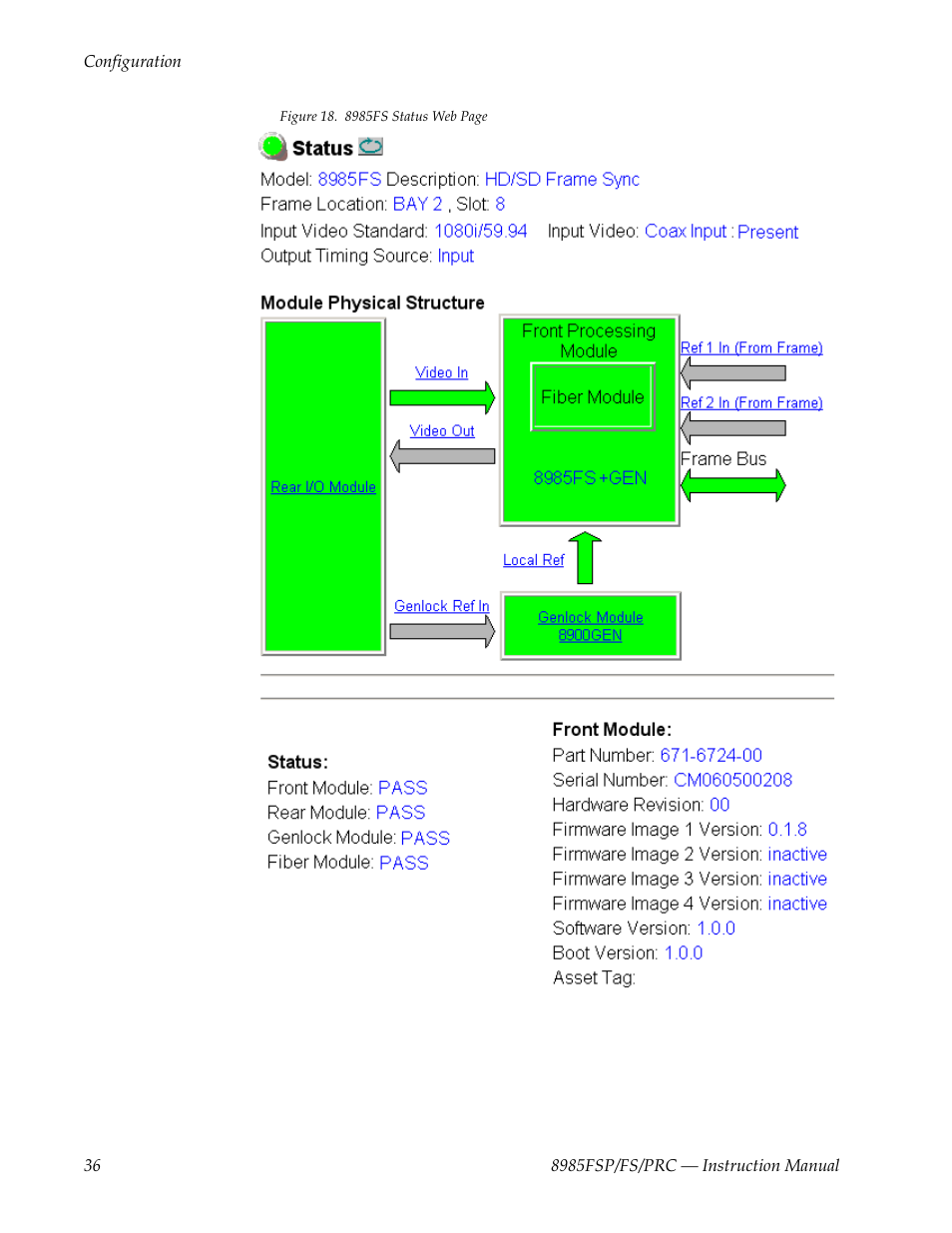 Configuration

Figure 18. 8985FS Status Web Page

Status

Model: 8985FS Description: HD/SD Frame Sync
Frame Location: BAY 2 , Slot: 8
Input Video Standard: 1080i/59.94 Input Video: Coax Input : Present
Output Timing Source: Input

Module Physical Structure

Rear I/O Module

Video In

Video Out

Genlock Ref In

Front Processing Module

Fiber Module

8985FS+GEN

Ref 1 In (From Frame)

Ref 2 In (From Frame)

Frame Bus

Local Ref

Genlock Module 8900GEN

Status:
Front Module: PASS
Rear Module: PASS
Genlock Module: PASS
Fiber Module: PASS

Front Module:
Part Number: 671-6724-00
Serial Number: CM060500208
Hardware Revision: 00
Firmware Image 1 Version: 0.1.8
Firmware Image 2 Version: inactive
Firmware Image 3 Version: inactive
Firmware Image 4 Version: inactive
Software Version: 1.0.0
Boot Version: 1.0.0
Asset Tag:

36

8985FSP/FS/PRC — Instruction Manual